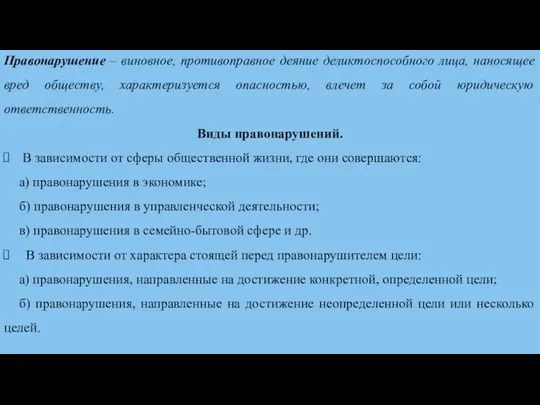 Правонарушение – виновное, противоправное деяние деликтоспособного лица, наносящее вред обществу, характеризуется опасностью, влечет за собой юридическую ответственность.

Виды правонарушений.

 В зависимости от сферы общественной жизни, где они совершаются:

а) правонарушения в экономике;

б) правонарушения в управленческой деятельности;

в) правонарушения в семейно-бытовой сфере и др.

 В зависимости от характера стоящей перед правонарушителем цели:

а) правонарушения, направленные на достижение конкретной, определенной цели;

б) правонарушения, направленные на достижение неопределенной цели или несколько целей.